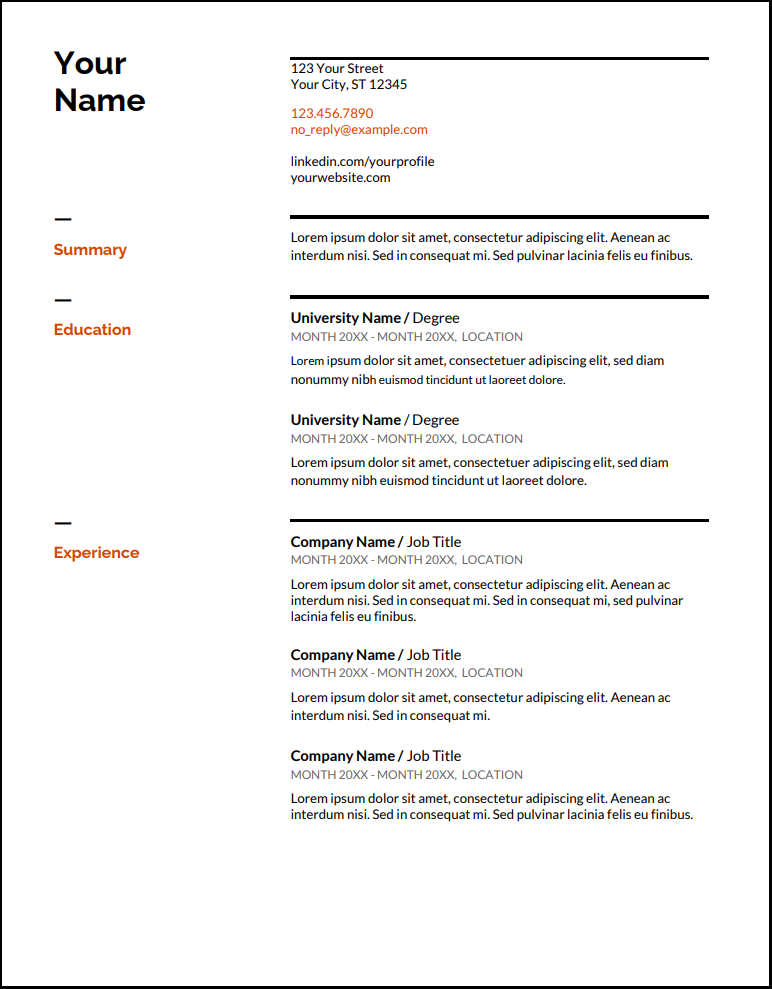 Your Name

123 Your Street
Your City, ST 12345

123.456.7890
no_reply@example.com

linkedin.com/yourprofile
yourwebsite.com

Summary

Lorem ipsum dolor sit amet, consectetur adipiscing elit. Aenean ac interdum nisi. Sed in consequat mi. Sed pulvinar lacinia felis eu finibus.

Education

University Name / Degree
MONTH 20XX - MONTH 20XX, LOCATION
Lorem ipsum dolor sit amet, consectetuer adipiscing elit, sed diam nonummy nibh euismod tincidunt ut laoreet dolore.

University Name / Degree
MONTH 20XX - MONTH 20XX, LOCATION
Lorem ipsum dolor sit amet, consectetuer adipiscing elit, sed diam nonummy nibh euismod tincidunt ut laoreet dolore.

Experience

Company Name / Job Title
MONTH 20XX - MONTH 20XX, LOCATION
Lorem ipsum dolor sit amet, consectetur adipiscing elit. Aenean ac interdum nisi. Sed in consequat mi. Sed in consequat mi, sed pulvinar lacinia felis eu finibus.

Company Name / Job Title
MONTH 20XX - MONTH 20XX, LOCATION
Lorem ipsum dolor sit amet, consectetur adipiscing elit. Aenean ac interdum nisi. Sed in consequat mi.

Company Name / Job Title
MONTH 20XX - MONTH 20XX, LOCATION
Lorem ipsum dolor sit amet, consectetur adipiscing elit. Aenean ac interdum nisi. Sed in consequat mi. Sed pulvinar lacinia felis eu finibus.